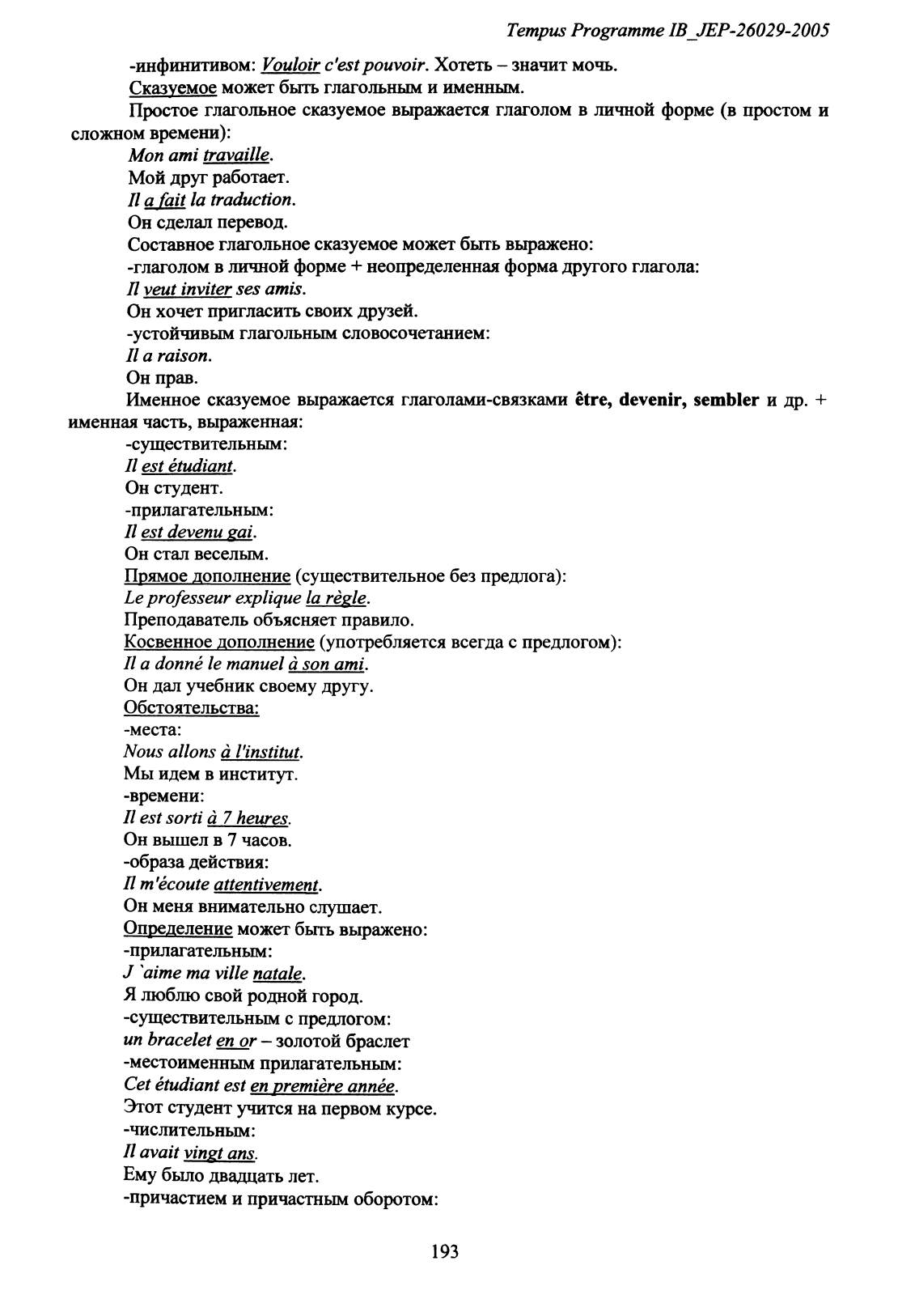 Tempus Programme IB_JEP-26029-2005

-инфинитивом: Vouloir c'est pouvoir. Хотеть – значит мочь.

Сказуемое может быть глагольным и именным.

Простое глагольное сказуемое выражается глаголом в личной форме (в простом и сложном времени):

Mon ami travaille.

Мой друг работает.

Il a fait la traduction.

Он сделал перевод.

Составное глагольное сказуемое может быть выражено:

-глаголом в личной форме + неопределенная форма другого глагола:

Il veut inviter ses amis.

Он хочет пригласить своих друзей.

-устойчивым глагольным словосочетанием:

Il a raison.

Он прав.

Именное сказуемое выражается глаголами-связками être, devenir, sembler и др. + именная часть, выраженная:

-существительным:

Il est étudiant.

Он студент.

-прилагательным:

Il est devenu gai.

Он стал веселым.

Прямое дополнение (существительное без предлога):

Le professeur explique la règle.

Преподаватель объясняет правило.

Косвенное дополнение (употребляется всегда с предлогом):

Il a donné le manuel à son ami.

Он дал учебник своему другу.

Обстоятельства:

-места:

Nous allons à l'institut.

Мы идем в институт.

-времени:

Il est sorti à 7 heures.

Он вышел в 7 часов.

-образа действия:

Il m'écoute attentivement.

Он меня внимательно слушает.

Определение может быть выражено:

-прилагательным:

J `aime ma ville natale.

Я люблю свой родной город.

-существительным с предлогом:

un bracelet en or – золотой браслет

-местоименным прилагательным:

Cet étudiant est en première année.

Этот студент учится на первом курсе.

-числительным:

Il avait vingt ans.

Ему было двадцать лет.

-причастием и причастным оборотом:

193